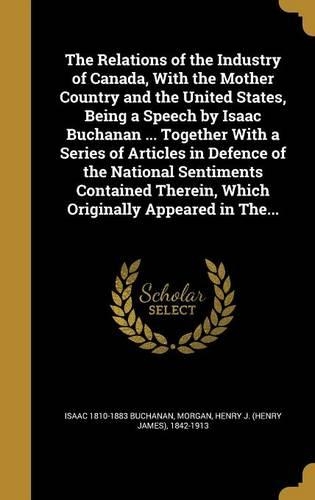 The Relations of the Industry of Canada, With the Mother Country and the United States, Being a Speech by Isaac Buchanan ... Together With a Series of Articles in Defence of the National Sentiments Contained Therein, Which Originally Appeared in The...

Scholar SELECT

ISAAC 1810-1883 BUCHANAN, MORGAN, HENRY J. (HENRY JAMES), 1842-1913